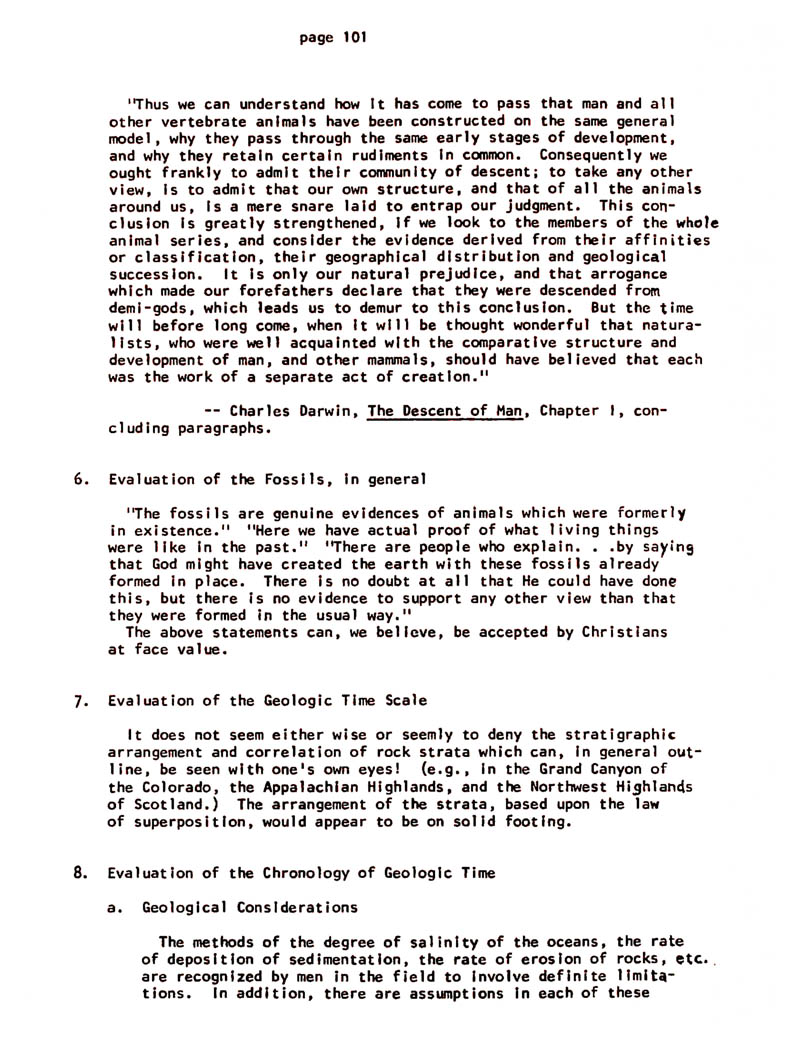 page 101

"Thus we can understand how it has come to pass that man and all other vertebrate animals have been constructed on the same general model, why they pass through the same early stages of development, and why they retain certain rudiments in common. Consequently we ought frankly to admit their community of descent; to take any other view, is to admit that our own structure, and that of all the animals around us, is a mere snare laid to entrap our judgment. This conclusion is greatly strengthened, if we look to the members of the whole animal series, and consider the evidence derived from their affinities or classification, their geographical distribution and geological succession. It is only our natural prejudice, and that arrogance which made our forefathers declare that they were descended from demi-gods, which leads us to demur to this conclusion. But the time will before long come, when it will be thought wonderful that naturalists, who were well acquainted with the comparative structure and development of man, and other mammals, should have believed that each was the work of a separate act of creation."

-- Charles Darwin, The Descent of Man, Chapter I, concluding paragraphs.

6. Evaluation of the Fossils, in general

"The fossils are genuine evidences of animals which were formerly in existence." "Here we have actual proof of what living things were like in the past." "There are people who explain. . .by saying that God might have created the earth with these fossils already formed in place. There is no doubt at all that He could have done this, but there is no evidence to support any other view than that they were formed in the usual way."
The above statements can, we believe, be accepted by Christians at face value.

7. Evaluation of the Geologic Time Scale

It does not seem either wise or seemly to deny the stratigraphic arrangement and correlation of rock strata which can, in general outline, be seen with one's own eyes! (e.g., in the Grand Canyon of the Colorado, the Appalachian Highlands, and the Northwest Highlands of Scotland.) The arrangement of the strata, based upon the law of superposition, would appear to be on solid footing.

8. Evaluation of the Chronology of Geologic Time

a. Geological Considerations

The methods of the degree of salinity of the oceans, the rate of deposition of sedimentation, the rate of erosion of rocks, etc. are recognized by men in the field to involve definite limitations. In addition, there are assumptions in each of these